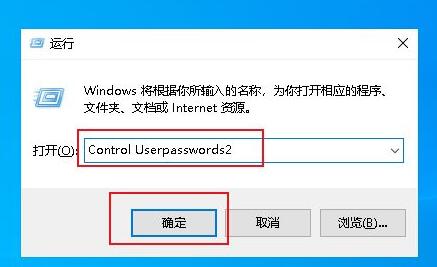 运行

Windows 将根据你所输入的名称，为你打开相应的程序、文件夹、文档或 Internet 资源。

打开(O): Control Userpasswords2

确定 取消 浏览(B)...